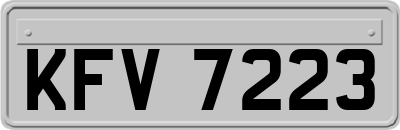 KFV 7223